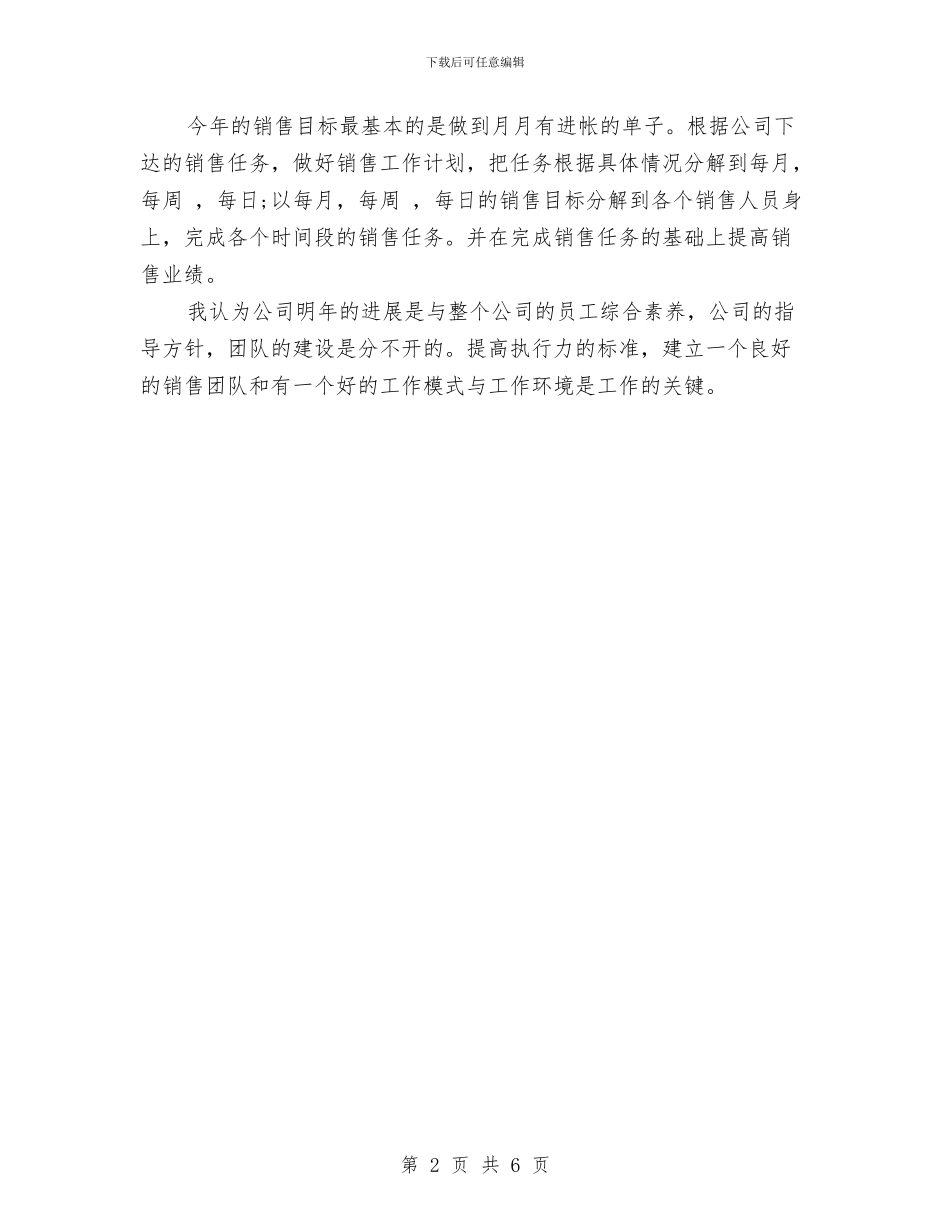 下载后可任意编辑

今年的销售目标最基本的是做到月月有进帐的单子。根据公司下达的销售任务，做好销售工作计划，把任务根据具体情况分解到每月，每周 ，每日;以每月，每周 ，每日的销售目标分解到各个销售人员身上，完成各个时间段的销售任务。并在完成销售任务的基础上提高销售业绩。

我认为公司明年的进展是与整个公司的员工综合素养，公司的指导方针，团队的建设是分不开的。提高执行力的标准，建立一个良好的销售团队和有一个好的工作模式与工作环境是工作的关键。

第 2 页 共 6 页